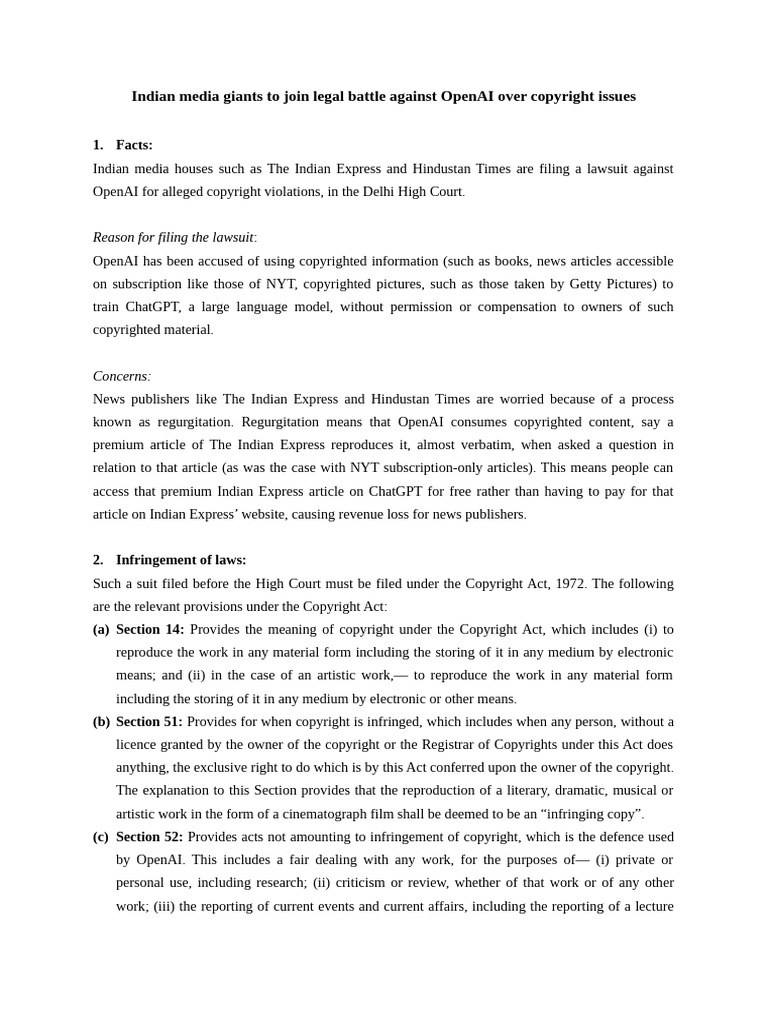 Indian media giants to join legal battle against OpenAI over copyright issues

1. Facts:
Indian media houses such as The Indian Express and Hindustan Times are filing a lawsuit against OpenAI for alleged copyright violations, in the Delhi High Court.

Reason for filing the lawsuit:
OpenAI has been accused of using copyrighted information (such as books, news articles accessible on subscription like those of NYT, copyrighted pictures, such as those taken by Getty Pictures) to train ChatGPT, a large language model, without permission or compensation to owners of such copyrighted material.

Concerns:
News publishers like The Indian Express and Hindustan Times are worried because of a process known as regurgitation. Regurgitation means that OpenAI consumes copyrighted content, say a premium article of The Indian Express reproduces it, almost verbatim, when asked a question in relation to that article (as was the case with NYT subscription-only articles). This means people can access that premium Indian Express article on ChatGPT for free rather than having to pay for that article on Indian Express' website, causing revenue loss for news publishers.

2. Infringement of laws:
Such a suit filed before the High Court must be filed under the Copyright Act, 1972. The following are the relevant provisions under the Copyright Act:
(a) Section 14: Provides the meaning of copyright under the Copyright Act, which includes (i) to reproduce the work in any material form including the storing of it in any medium by electronic means; and (ii) in the case of an artistic work,— to reproduce the work in any material form including the storing of it in any medium by electronic or other means.
(b) Section 51: Provides for when copyright is infringed, which includes when any person, without a licence granted by the owner of the copyright or the Registrar of Copyrights under this Act does anything, the exclusive right to do which is by this Act conferred upon the owner of the copyright. The explanation to this Section provides that the reproduction of a literary, dramatic, musical or artistic work in the form of a cinematograph film shall be deemed to be an "infringing copy".
(c) Section 52: Provides acts not amounting to infringement of copyright, which is the defence used by OpenAI. This includes a fair dealing with any work, for the purposes of— (i) private or personal use, including research; (ii) criticism or review, whether of that work or of any other work; (iii) the reporting of current events and current affairs, including the reporting of a lecture